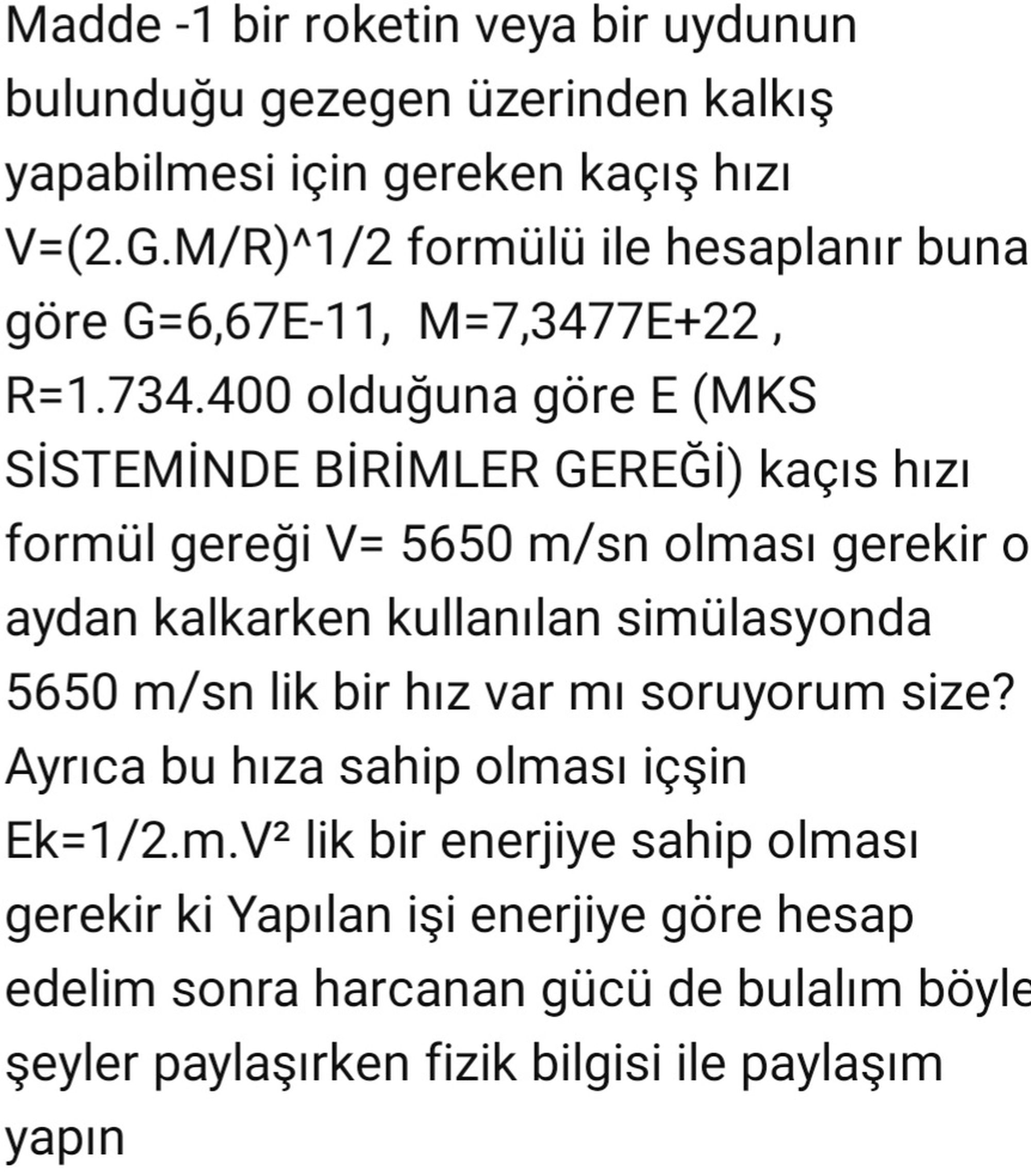 Madde -1 bir roketin veya bir uydunun bulunduğu gezegen üzerinden kalkış yapabilmesi için gereken kaçış hızı V=(2.G.M/R)^1/2 formülü ile hesaplanır buna göre G=6,67E-11, M=7,3477E+22 , R=1.734.400 olduğuna göre E (MKS SİSTEMİNDE BİRİMLER GEREĞİ) kaçıs hızı formül gereği V= 5650 m/sn olması gerekir o aydan kalkarken kullanılan simülasyonda 5650 m/sn lik bir hız var mı soruyorum size? Ayrıca bu hıza sahip olması içşin Ek=1/2.m.V² lik bir enerjiye sahip olması gerekir ki Yapılan işi enerjiye göre hesap edelim sonra harcanan gücü de bulalım böyle şeyler paylaşırken fizik bilgisi ile paylaşım yapın